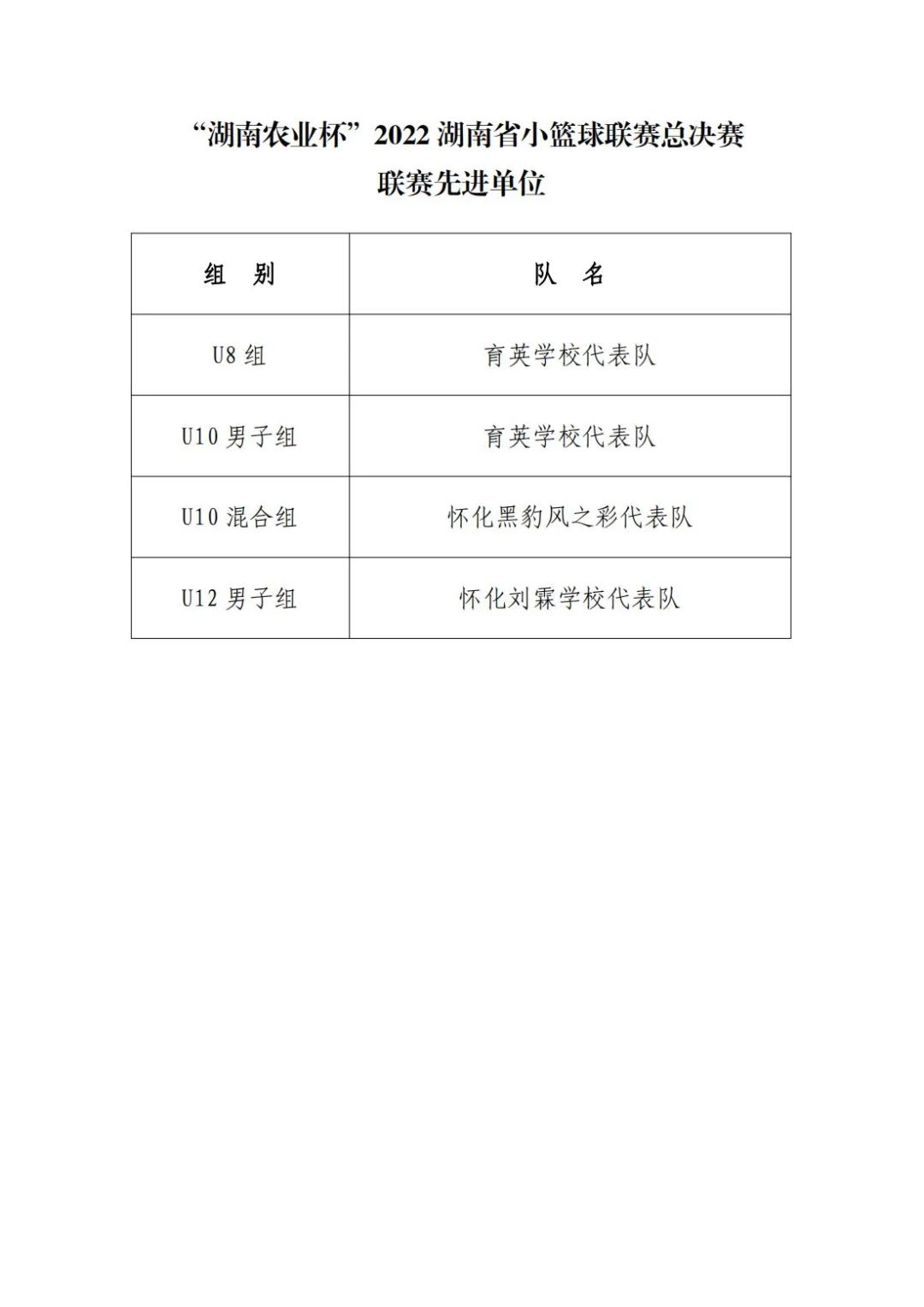 “湖南农业杯”2022 湖南省小篮球联赛总决赛
联赛先进单位

| 组　别 | 队　名 |
|---|---|
| U8 组 | 育英学校代表队 |
| U10 男子组 | 育英学校代表队 |
| U10 混合组 | 怀化黑豹风之彩代表队 |
| U12 男子组 | 怀化刘霖学校代表队 |